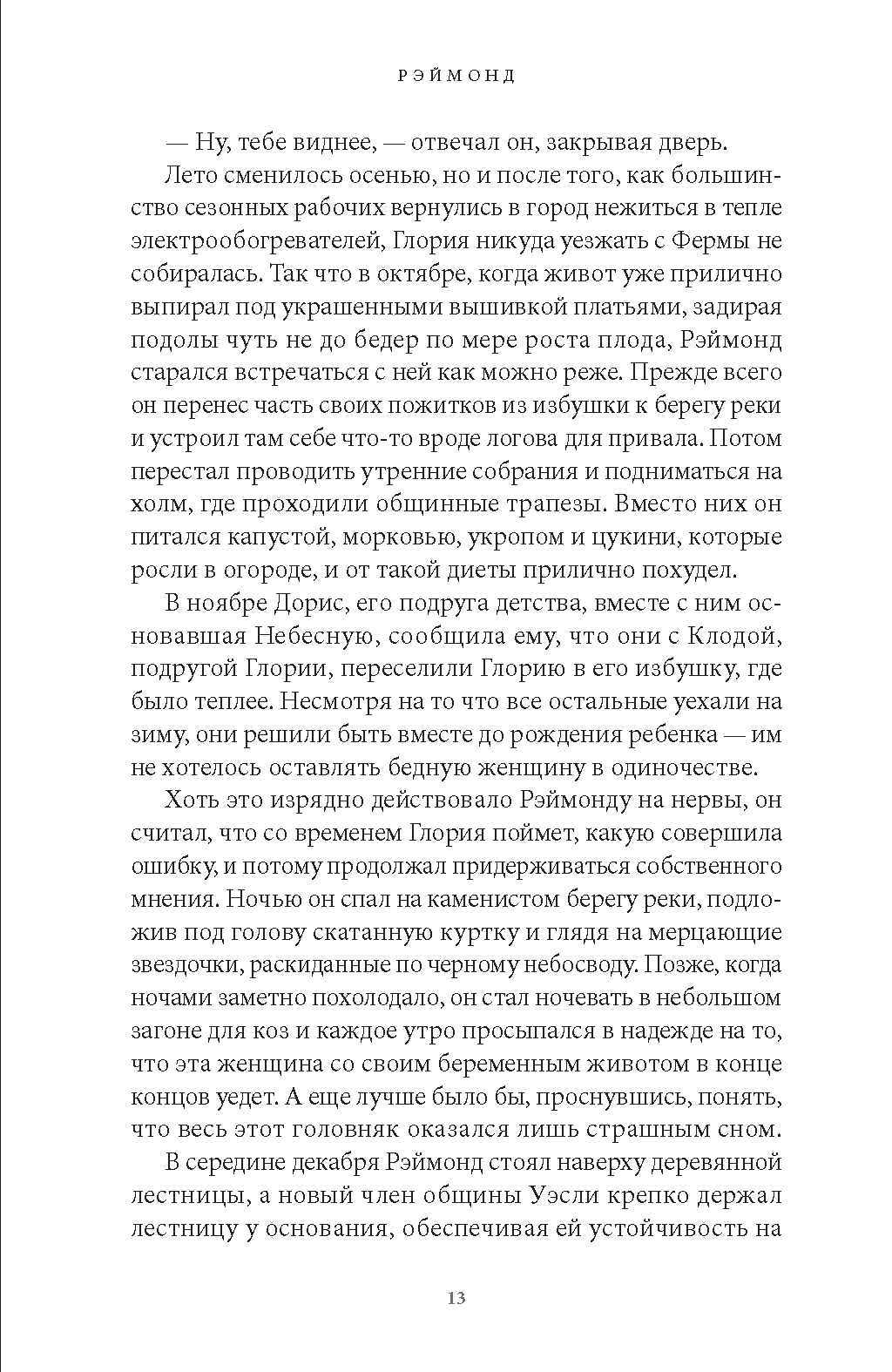 РЭЙМОНД

— Ну, тебе виднее, — отвечал он, закрывая дверь.

Лето сменилось осенью, но и после того, как большинство сезонных рабочих вернулись в город нежиться в тепле электрообогревателей, Глория никуда уезжать с Фермы не собиралась. Так что в октябре, когда живот уже прилично выпирал под украшенными вышивкой платьями, задирая подолы чуть не до бедер по мере роста плода, Рэймонд старался встречаться с ней как можно реже. Прежде всего он перенес часть своих пожитков из избушки к берегу реки и устроил там себе что-то вроде логова для привала. Потом перестал проводить утренние собрания и подниматься на холм, где проходили общинные трапезы. Вместо них он питался капустой, морковью, укропом и цукини, которые росли в огороде, и от такой диеты прилично похудел.

В ноябре Дорис, его подруга детства, вместе с ним основавшая Небесную, сообщила ему, что они с Клодой, подругой Глории, переселили Глорию в его избушку, где было теплее. Несмотря на то что все остальные уехали на зиму, они решили быть вместе до рождения ребенка — им не хотелось оставлять бедную женщину в одиночестве.

Хоть это изрядно действовало Рэймонду на нервы, он считал, что со временем Глория поймет, какую совершила ошибку, и потому продолжал придерживаться собственного мнения. Ночью он спал на каменистом берегу реки, подложив под голову скатанную куртку и глядя на мерцающие звездочки, раскиданные по черному небосводу. Позже, когда ночами заметно похолодало, он стал ночевать в небольшом загоне для коз и каждое утро просыпался в надежде на то, что эта женщина со своим беременным животом в конце концов уедет. А еще лучше было бы, проснувшись, понять, что весь этот головняк оказался лишь страшным сном.

В середине декабря Рэймонд стоял наверху деревянной лестницы, а новый член общины Уэсли крепко держал лестницу у основания, обеспечивая ей устойчивость на

13